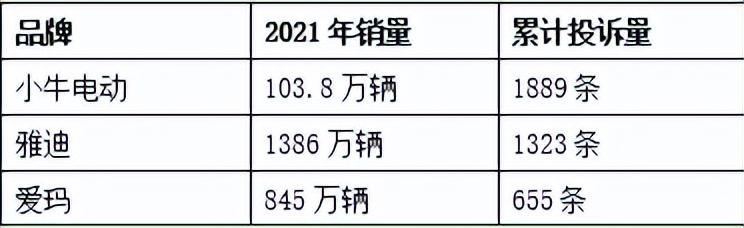 | 品牌 | 2021 年销量 | 累计投诉量 |
|---|---|---|
| 小牛电动 | 103.8 万辆 | 1889 条 |
| 雅迪 | 1386 万辆 | 1323 条 |
| 爱玛 | 845 万辆 | 655 条 |